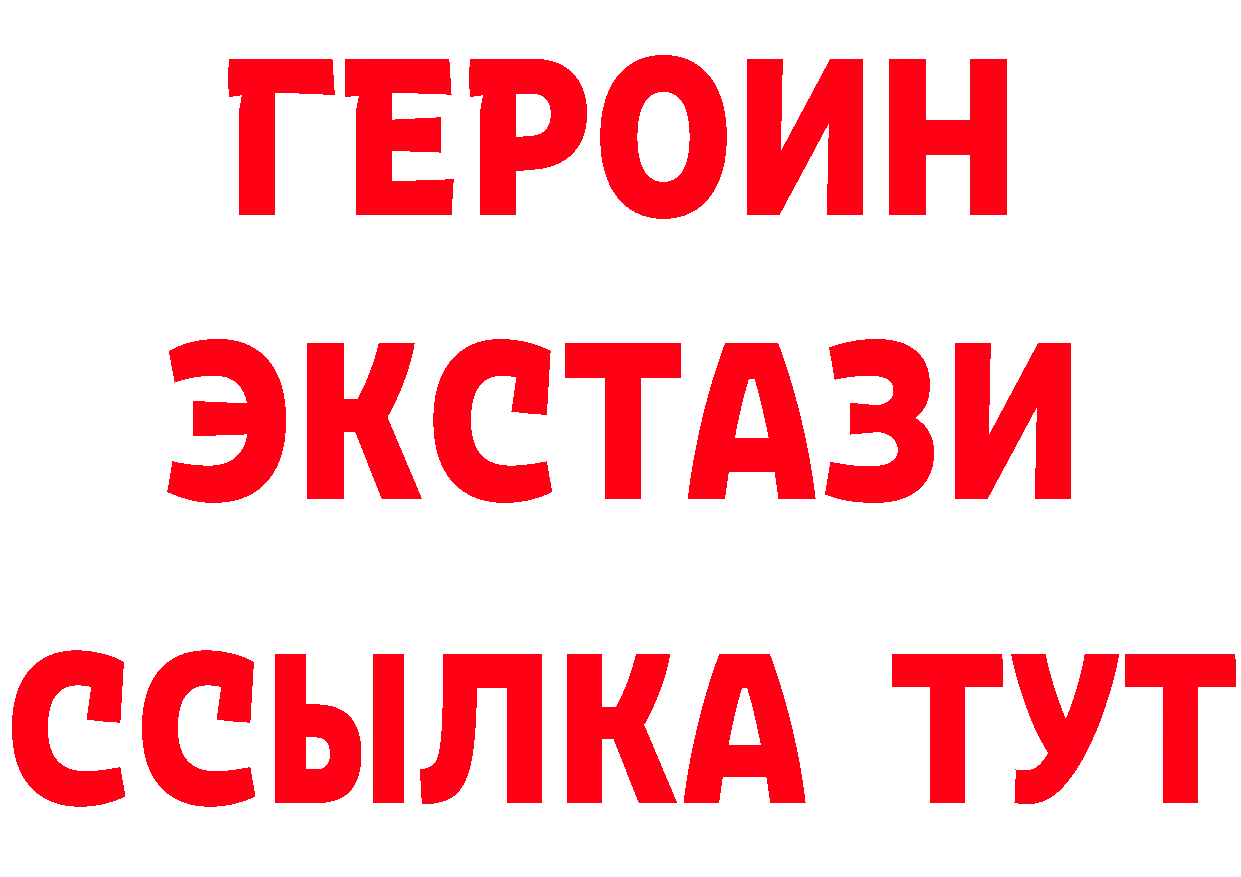 ГЕРОИН
ЭКСТАЗИ
ССЫЛКА ТУТ